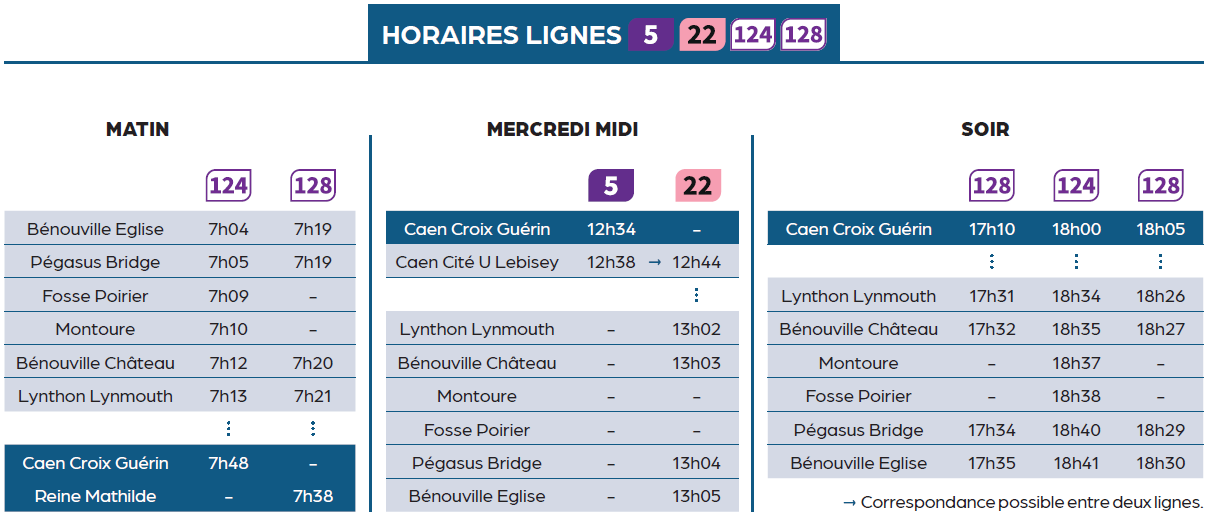 HORAIRES LIGNES 5 22 124 128

MATIN

| | 124 | 128 |
|---|---|---|
| Bénouville Eglise | 7h04 | 7h19 |
| Pégasus Bridge | 7h05 | 7h19 |
| Fosse Poirier | 7h09 | – |
| Montoure | 7h10 | – |
| Bénouville Château | 7h12 | 7h20 |
| Lynthon Lynmouth | 7h13 | 7h21 |
| | ⋮ | ⋮ |
| Caen Croix Guérin | 7h48 | – |
| Reine Mathilde | – | 7h38 |

MERCREDI MIDI

| | 5 | 22 |
|---|---|---|
| Caen Croix Guérin | 12h34 | – |
| Caen Cité U Lebisey | 12h38 → | 12h44 |
| | | ⋮ |
| Lynthon Lynmouth | – | 13h02 |
| Bénouville Château | – | 13h03 |
| Montoure | – | – |
| Fosse Poirier | – | – |
| Pégasus Bridge | – | 13h04 |
| Bénouville Eglise | – | 13h05 |

SOIR

| | 128 | 124 | 128 |
|---|---|---|---|
| Caen Croix Guérin | 17h10 | 18h00 | 18h05 |
| | ⋮ | ⋮ | ⋮ |
| Lynthon Lynmouth | 17h31 | 18h34 | 18h26 |
| Bénouville Château | 17h32 | 18h35 | 18h27 |
| Montoure | – | 18h37 | – |
| Fosse Poirier | – | 18h38 | – |
| Pégasus Bridge | 17h34 | 18h40 | 18h29 |
| Bénouville Eglise | 17h35 | 18h41 | 18h30 |

→ Correspondance possible entre deux lignes.